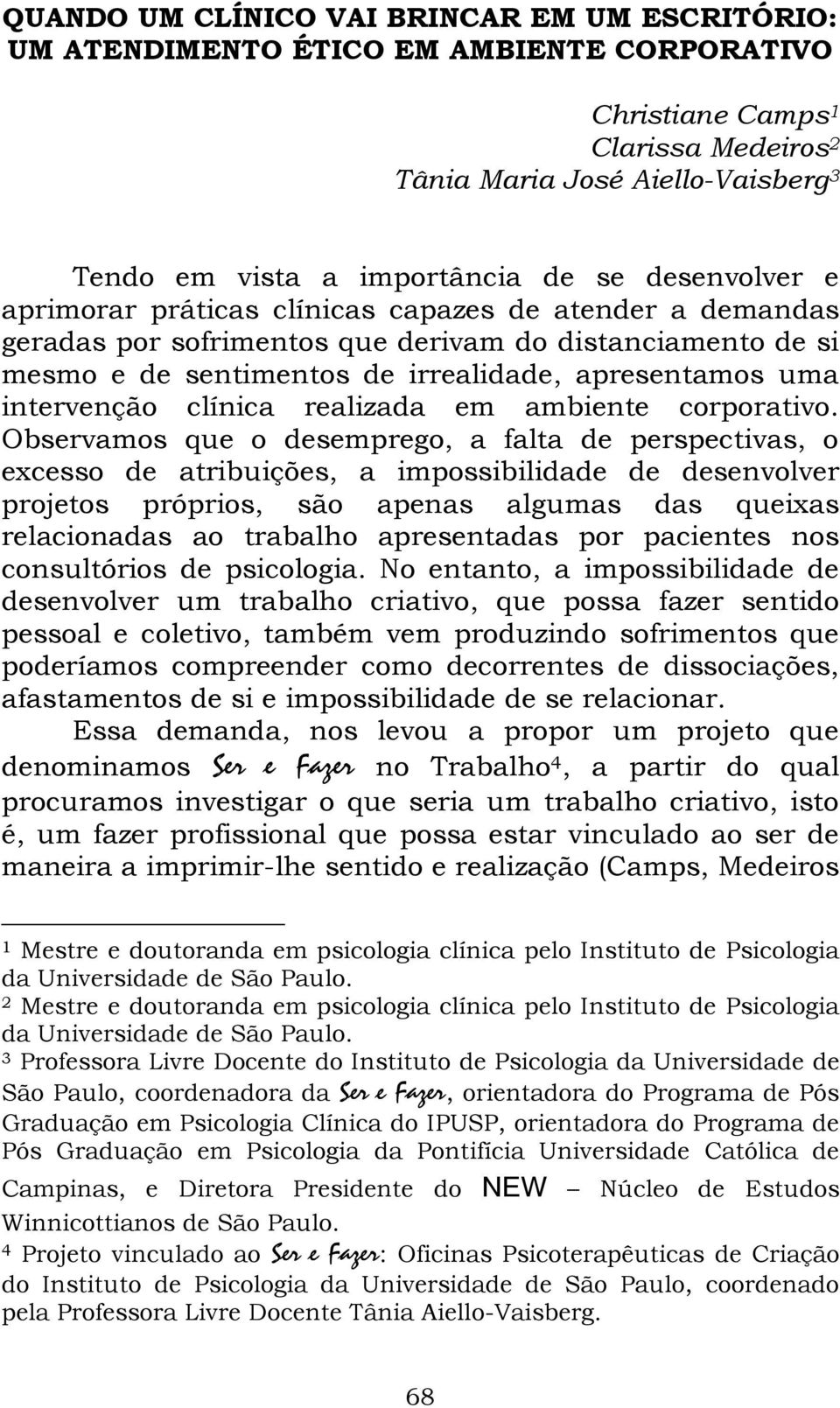 QUANDO UM CLÍNICO VAI BRINCAR EM UM ESCRITÓRIO: UM ATENDIMENTO ÉTICO EM AMBIENTE CORPORATIVO

Christiane Camps$^1$
Clarissa Medeiros$^2$
Tânia Maria José Aiello-Vaisberg$^3$

Tendo em vista a importância de se desenvolver e aprimorar práticas clínicas capazes de atender a demandas geradas por sofrimentos que derivam do distanciamento de si mesmo e de sentimentos de irrealidade, apresentamos uma intervenção clínica realizada em ambiente corporativo. Observamos que o desemprego, a falta de perspectivas, o excesso de atribuições, a impossibilidade de desenvolver projetos próprios, são apenas algumas das queixas relacionadas ao trabalho apresentadas por pacientes nos consultórios de psicologia. No entanto, a impossibilidade de desenvolver um trabalho criativo, que possa fazer sentido pessoal e coletivo, também vem produzindo sofrimentos que poderíamos compreender como decorrentes de dissociações, afastamentos de si e impossibilidade de se relacionar.

Essa demanda, nos levou a propor um projeto que denominamos Ser e Fazer no Trabalho$^4$, a partir do qual procuramos investigar o que seria um trabalho criativo, isto é, um fazer profissional que possa estar vinculado ao ser de maneira a imprimir-lhe sentido e realização (Camps, Medeiros

$^1$ Mestre e doutoranda em psicologia clínica pelo Instituto de Psicologia da Universidade de São Paulo.
$^2$ Mestre e doutoranda em psicologia clínica pelo Instituto de Psicologia da Universidade de São Paulo.
$^3$ Professora Livre Docente do Instituto de Psicologia da Universidade de São Paulo, coordenadora da Ser e Fazer, orientadora do Programa de Pós Graduação em Psicologia Clínica do IPUSP, orientadora do Programa de Pós Graduação em Psicologia da Pontifícia Universidade Católica de Campinas, e Diretora Presidente do NEW – Núcleo de Estudos Winnicottianos de São Paulo.
$^4$ Projeto vinculado ao Ser e Fazer: Oficinas Psicoterapêuticas de Criação do Instituto de Psicologia da Universidade de São Paulo, coordenado pela Professora Livre Docente Tânia Aiello-Vaisberg.

68